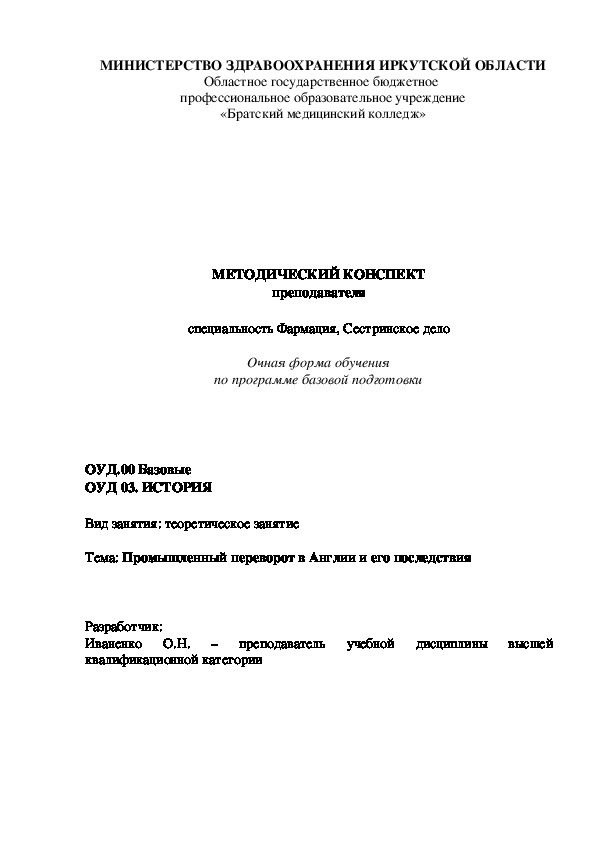 МИНИСТЕРСТВО ЗДРАВООХРАНЕНИЯ ИРКУТСКОЙ ОБЛАСТИ
Областное государственное бюджетное
профессиональное образовательное учреждение
«Братский медицинский колледж»

МЕТОДИЧЕСКИЙ КОНСПЕКТ
преподавателя

специальность Фармация, Сестринское дело

Очная форма обучения
по программе базовой подготовки

ОУД.00 Базовые
ОУД 03. ИСТОРИЯ

Вид занятия: теоретическое занятие

Тема: Промышленный переворот в Англии и его последствия

Разработчик:
Иваненко О.Н. – преподаватель учебной дисциплины высшей квалификационной категории